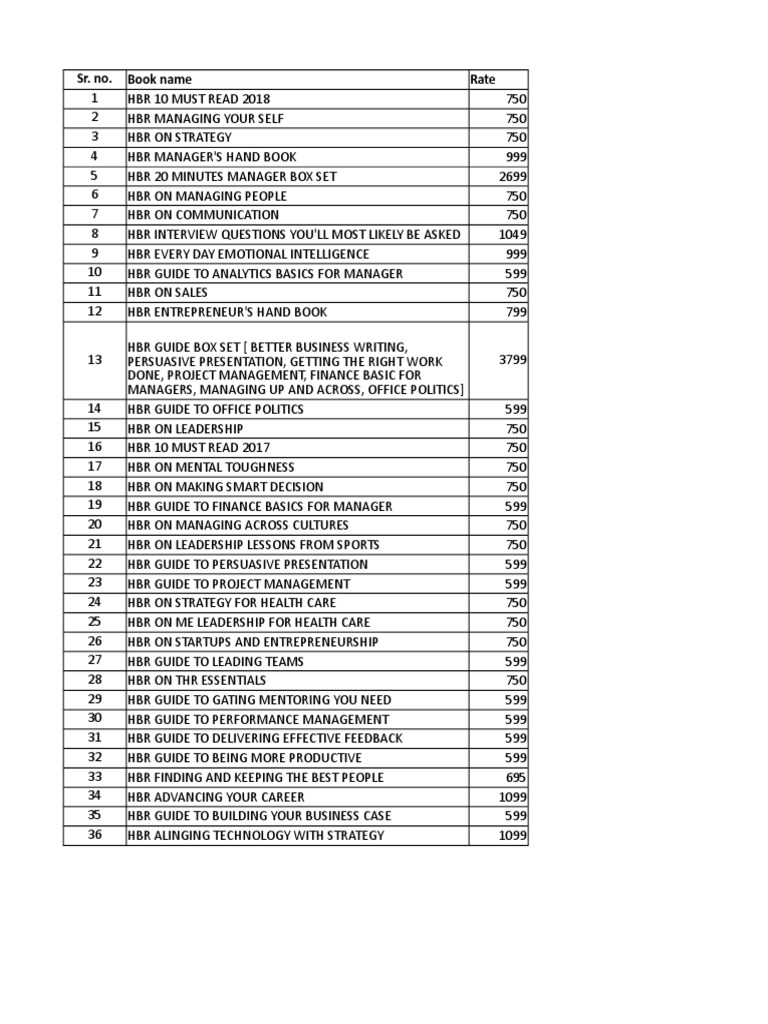 | Sr. no. | Book name | Rate |
|---|---|---|
| 1 | HBR 10 MUST READ 2018 | 750 |
| 2 | HBR MANAGING YOUR SELF | 750 |
| 3 | HBR ON STRATEGY | 750 |
| 4 | HBR MANAGER'S HAND BOOK | 999 |
| 5 | HBR 20 MINUTES MANAGER BOX SET | 2699 |
| 6 | HBR ON MANAGING PEOPLE | 750 |
| 7 | HBR ON COMMUNICATION | 750 |
| 8 | HBR INTERVIEW QUESTIONS YOU'LL MOST LIKELY BE ASKED | 1049 |
| 9 | HBR EVERY DAY EMOTIONAL INTELLIGENCE | 999 |
| 10 | HBR GUIDE TO ANALYTICS BASICS FOR MANAGER | 599 |
| 11 | HBR ON SALES | 750 |
| 12 | HBR ENTREPRENEUR'S HAND BOOK | 799 |
| 13 | HBR GUIDE BOX SET [ BETTER BUSINESS WRITING, PERSUASIVE PRESENTATION, GETTING THE RIGHT WORK DONE, PROJECT MANAGEMENT, FINANCE BASIC FOR MANAGERS, MANAGING UP AND ACROSS, OFFICE POLITICS] | 3799 |
| 14 | HBR GUIDE TO OFFICE POLITICS | 599 |
| 15 | HBR ON LEADERSHIP | 750 |
| 16 | HBR 10 MUST READ 2017 | 750 |
| 17 | HBR ON MENTAL TOUGHNESS | 750 |
| 18 | HBR ON MAKING SMART DECISION | 750 |
| 19 | HBR GUIDE TO FINANCE BASICS FOR MANAGER | 599 |
| 20 | HBR ON MANAGING ACROSS CULTURES | 750 |
| 21 | HBR ON LEADERSHIP LESSONS FROM SPORTS | 750 |
| 22 | HBR GUIDE TO PERSUASIVE PRESENTATION | 599 |
| 23 | HBR GUIDE TO PROJECT MANAGEMENT | 599 |
| 24 | HBR ON STRATEGY FOR HEALTH CARE | 750 |
| 25 | HBR ON ME LEADERSHIP FOR HEALTH CARE | 750 |
| 26 | HBR ON STARTUPS AND ENTREPRENEURSHIP | 750 |
| 27 | HBR GUIDE TO LEADING TEAMS | 599 |
| 28 | HBR ON THR ESSENTIALS | 750 |
| 29 | HBR GUIDE TO GATING MENTORING YOU NEED | 599 |
| 30 | HBR GUIDE TO PERFORMANCE MANAGEMENT | 599 |
| 31 | HBR GUIDE TO DELIVERING EFFECTIVE FEEDBACK | 599 |
| 32 | HBR GUIDE TO BEING MORE PRODUCTIVE | 599 |
| 33 | HBR FINDING AND KEEPING THE BEST PEOPLE | 695 |
| 34 | HBR ADVANCING YOUR CAREER | 1099 |
| 35 | HBR GUIDE TO BUILDING YOUR BUSINESS CASE | 599 |
| 36 | HBR ALINGING TECHNOLOGY WITH STRATEGY | 1099 |